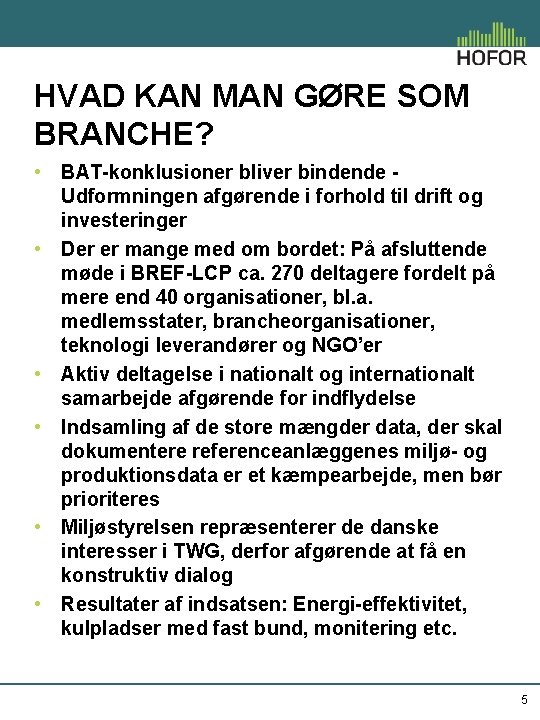 HOFOR

HVAD KAN MAN GØRE SOM BRANCHE?

• BAT-konklusioner bliver bindende - Udformningen afgørende i forhold til drift og investeringer
• Der er mange med om bordet: På afsluttende møde i BREF-LCP ca. 270 deltagere fordelt på mere end 40 organisationer, bl.a. medlemsstater, brancheorganisationer, teknologi leverandører og NGO'er
• Aktiv deltagelse i nationalt og internationalt samarbejde afgørende for indflydelse
• Indsamling af de store mængder data, der skal dokumentere referenceanlæggenes miljø- og produktionsdata er et kæmpearbejde, men bør prioriteres
• Miljøstyrelsen repræsenterer de danske interesser i TWG, derfor afgørende at få en konstruktiv dialog
• Resultater af indsatsen: Energi-effektivitet, kulpladser med fast bund, monitering etc.

5